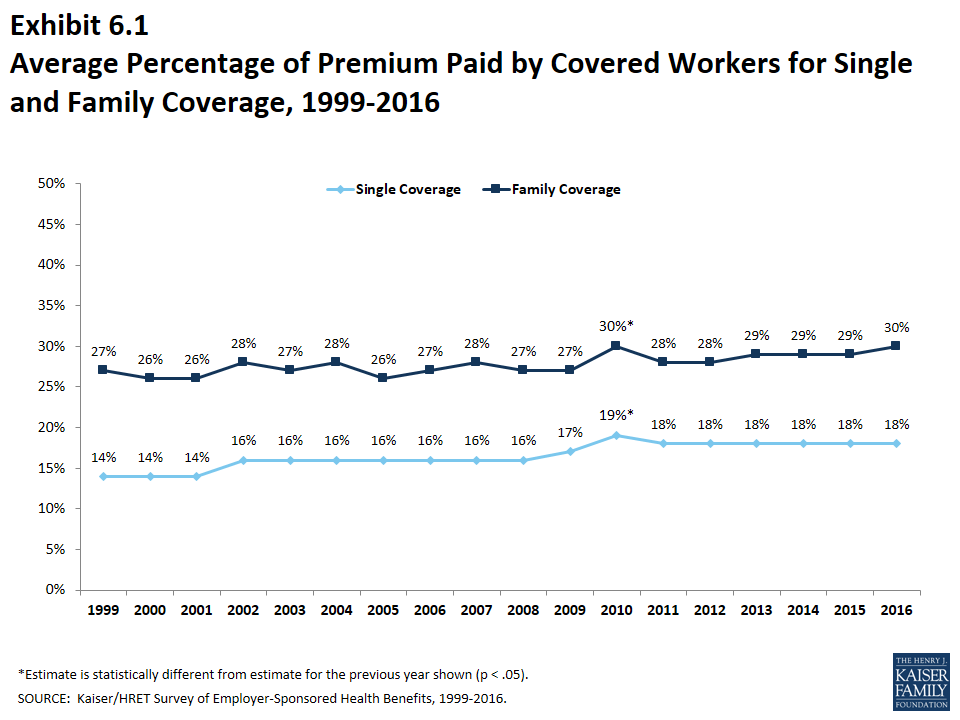 Exhibit 6.1
Average Percentage of Premium Paid by Covered Workers for Single and Family Coverage, 1999-2016

Single Coverage
Family Coverage

50%
45%
40%
35%
30%
25%
20%
15%
10%
5%
0%

27% 26% 26% 28% 27% 28% 26% 27% 28% 27% 27% 30%* 28% 28% 29% 29% 29% 30%

14% 14% 14% 16% 16% 16% 16% 16% 16% 16% 17% 19%* 18% 18% 18% 18% 18% 18%

1999 2000 2001 2002 2003 2004 2005 2006 2007 2008 2009 2010 2011 2012 2013 2014 2015 2016

*Estimate is statistically different from estimate for the previous year shown (p < .05).
SOURCE: Kaiser/HRET Survey of Employer-Sponsored Health Benefits, 1999-2016.

THE HENRY J. KAISER FAMILY FOUNDATION